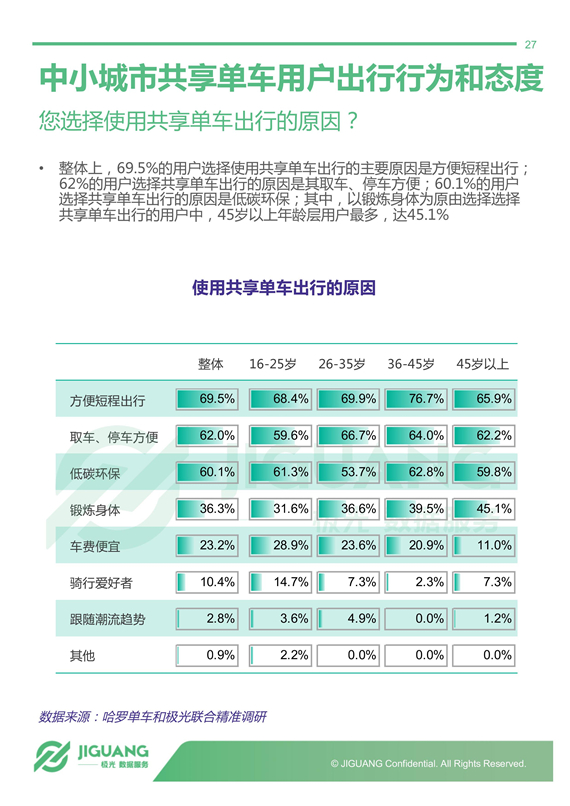 27

中小城市共享单车用户出行行为和态度

您选择使用共享单车出行的原因？

• 整体上，69.5%的用户选择使用共享单车出行的主要原因是方便短程出行；62%的用户选择共享单车出行的原因是其取车、停车方便；60.1%的用户选择共享单车出行的原因是低碳环保；其中，以锻炼身体为原由选择选择共享单车出行的用户中，45岁以上年龄层用户最多，达45.1%

使用共享单车出行的原因

| | 整体 | 16-25岁 | 26-35岁 | 36-45岁 | 45岁以上 |
|---|---|---|---|---|---|
| 方便短程出行 | 69.5% | 68.4% | 69.9% | 76.7% | 65.9% |
| 取车、停车方便 | 62.0% | 59.6% | 66.7% | 64.0% | 62.2% |
| 低碳环保 | 60.1% | 61.3% | 53.7% | 62.8% | 59.8% |
| 锻炼身体 | 36.3% | 31.6% | 36.6% | 39.5% | 45.1% |
| 车费便宜 | 23.2% | 28.9% | 23.6% | 20.9% | 11.0% |
| 骑行爱好者 | 10.4% | 14.7% | 7.3% | 2.3% | 7.3% |
| 跟随潮流趋势 | 2.8% | 3.6% | 4.9% | 0.0% | 1.2% |
| 其他 | 0.9% | 2.2% | 0.0% | 0.0% | 0.0% |

JIGUANG 极光 数据服务

数据来源：哈罗单车和极光联合精准调研

JIGUANG 极光 数据服务

© JIGUANG Confidential. All Rights Reserved.